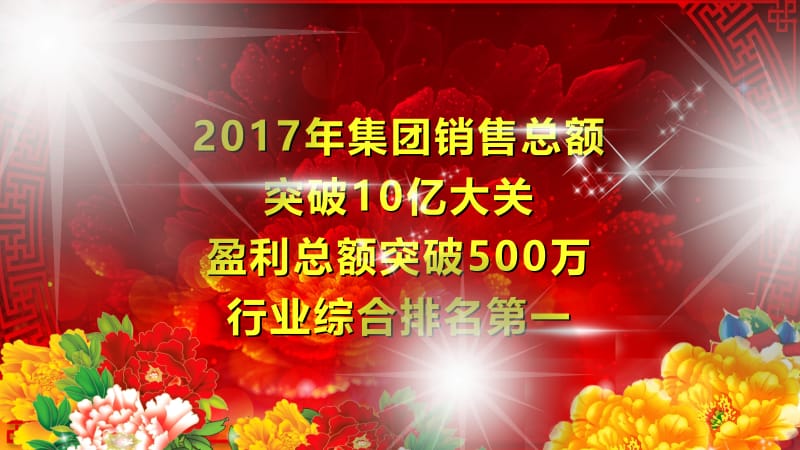 2017年集团销售总额
突破10亿大关
盈利总额突破500万
行业综合排名第一